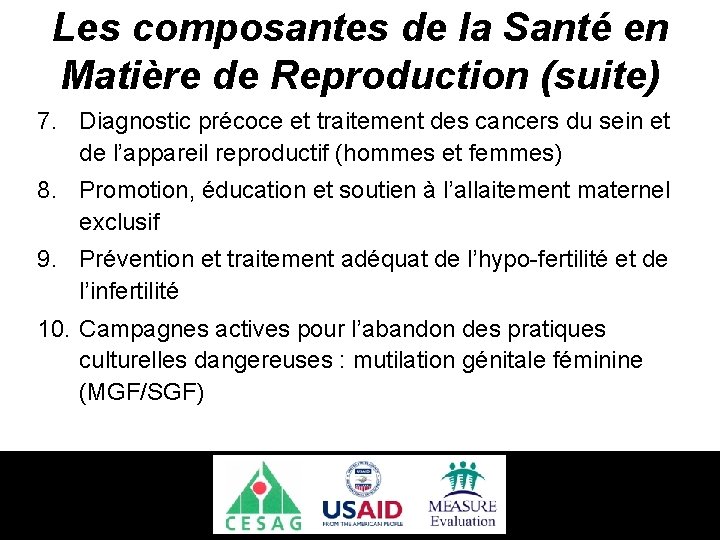 Les composantes de la Santé en Matière de Reproduction (suite)

7. Diagnostic précoce et traitement des cancers du sein et de l'appareil reproductif (hommes et femmes)

8. Promotion, éducation et soutien à l'allaitement maternel exclusif

9. Prévention et traitement adéquat de l'hypo-fertilité et de l'infertilité

10. Campagnes actives pour l'abandon des pratiques culturelles dangereuses : mutilation génitale féminine (MGF/SGF)

CESAG

USAID
FROM THE AMERICAN PEOPLE

MEASURE
Evaluation